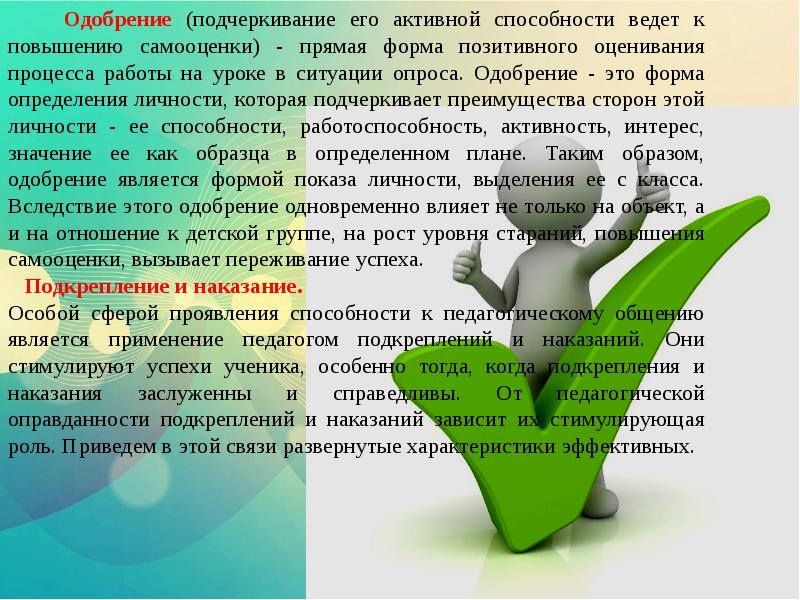 Одобрение (подчеркивание его активной способности ведет к повышению самооценки) - прямая форма позитивного оценивания процесса работы на уроке в ситуации опроса. Одобрение - это форма определения личности, которая подчеркивает преимущества сторон этой личности - ее способности, работоспособность, активность, интерес, значение ее как образца в определенном плане. Таким образом, одобрение является формой показа личности, выделения ее с класса. Вследствие этого одобрение одновременно влияет не только на объект, а и на отношение к детской группе, на рост уровня стараний, повышения самооценки, вызывает переживание успеха.

Подкрепление и наказание.

Особой сферой проявления способности к педагогическому общению является применение педагогом подкреплений и наказаний. Они стимулируют успехи ученика, особенно тогда, когда подкрепления и наказания заслуженны и справедливы. От педагогической оправданности подкреплений и наказаний зависит их стимулирующая роль. Приведем в этой связи развернутые характеристики эффективных.